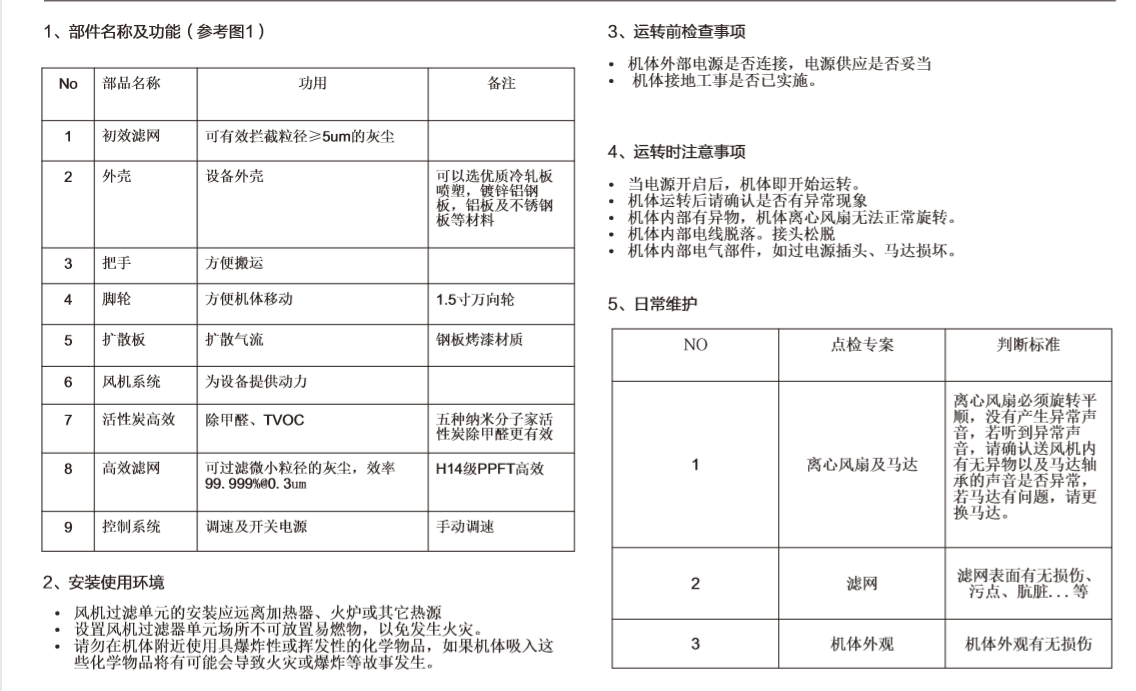 1、部件名称及功能（参考图1）

| No | 部品名称 | 功用 | 备注 |
|---|---|---|---|
| 1 | 初效滤网 | 可有效拦截粒径≥5um的灰尘 | |
| 2 | 外壳 | 设备外壳 | 可以选优质冷轧板喷塑，镀锌铝钢板，铝板及不锈钢板等材料 |
| 3 | 把手 | 方便搬运 | |
| 4 | 脚轮 | 方便机体移动 | 1.5寸万向轮 |
| 5 | 扩散板 | 扩散气流 | 钢板烤漆材质 |
| 6 | 风机系统 | 为设备提供动力 | |
| 7 | 活性炭高效 | 除甲醛、TVOC | 五种纳米分子家活性炭除甲醛更有效 |
| 8 | 高效滤网 | 可过滤微小粒径的灰尘，效率99.999%@0.3um | H14级PPFT高效 |
| 9 | 控制系统 | 调速及开关电源 | 手动调速 |

2、安装使用环境

• 风机过滤单元的安装应远离加热器、火炉或其它热源
• 设置风机过滤器单元场所不可放置易燃物，以免发生火灾。
• 请勿在机体附近使用具爆炸性或挥发性的化学物品，如果机体吸入这些化学物品将有可能会导致火灾或爆炸等故事发生。

3、运转前检查事项

• 机体外部电源是否连接，电源供应是否妥当
• 机体接地工事是否已实施。

4、运转时注意事项

• 当电源开启后，机体即开始运转。
• 机体运转后请确认是否有异常现象
• 机体内部有异物，机体离心风扇无法正常旋转。
• 机体内部电线脱落。接头松脱
• 机体内部电气部件，如过电源插头、马达损坏。

5、日常维护

| NO | 点检专案 | 判断标准 |
|---|---|---|
| 1 | 离心风扇及马达 | 离心风扇必须旋转平顺，没有产生异常声音，若听到异常声音，请确认送风机内有无异物以及马达轴承的声音是否异常，若马达有问题，请更换马达。 |
| 2 | 滤网 | 滤网表面有无损伤、污点、肮脏...等 |
| 3 | 机体外观 | 机体外观有无损伤 |